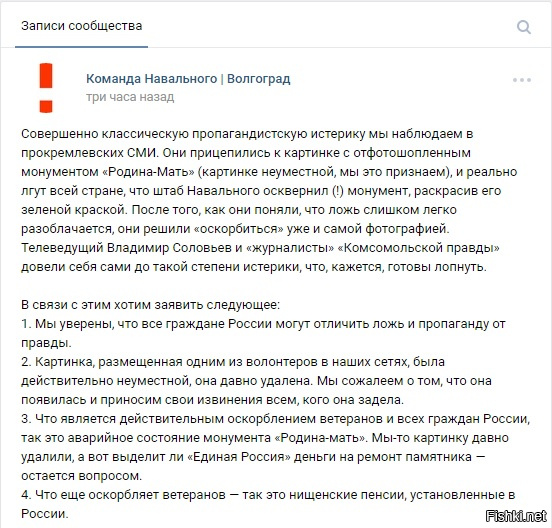 Записи сообщества

Команда Навального | Волгоград
три часа назад

Совершенно классическую пропагандистскую истерику мы наблюдаем в прокремлевских СМИ. Они прицепились к картинке с отфотошопленным монументом «Родина-Мать» (картинке неуместной, мы это признаем), и реально лгут всей стране, что штаб Навального осквернил (!) монумент, раскрасив его зеленой краской. После того, как они поняли, что ложь слишком легко разоблачается, они решили «оскорбиться» уже и самой фотографией. Телеведущий Владимир Соловьев и «журналисты» «Комсомольской правды» довели себя сами до такой степени истерики, что, кажется, готовы лопнуть.

В связи с этим хотим заявить следующее:
1. Мы уверены, что все граждане России могут отличить ложь и пропаганду от правды.
2. Картинка, размещенная одним из волонтеров в наших сетях, была действительно неуместной, она давно удалена. Мы сожалеем о том, что она появилась и приносим свои извинения всем, кого она задела.
3. Что является действительным оскорблением ветеранов и всех граждан России, так это аварийное состояние монумента «Родина-мать». Мы-то картинку давно удалили, а вот выделит ли «Единая Россия» деньги на ремонт памятника — остается вопросом.
4. Что еще оскорбляет ветеранов — так это нищенские пенсии, установленные в России.

Fishki.net